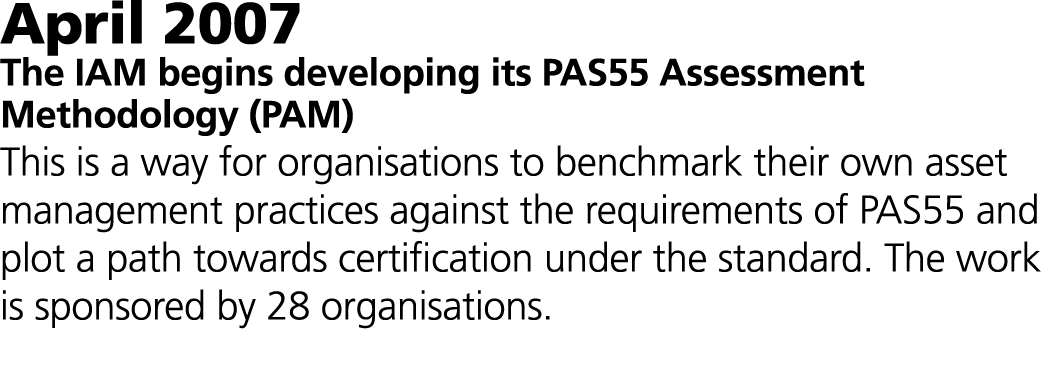 April 2007
The IAM begins developing its PAS55 Assessment Methodology (PAM)
This is a way for organisations to benchmark their own asset management practices against the requirements of PAS55 and plot a path towards certification under the standard. The work is sponsored by 28 organisations.